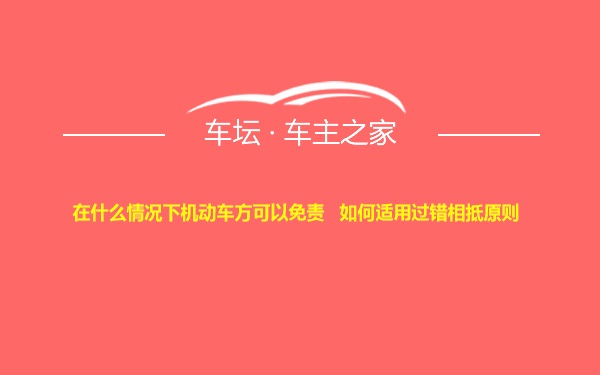 车坛 · 车主之家

在什么情况下机动车方可以免责　如何适用过错相抵原则